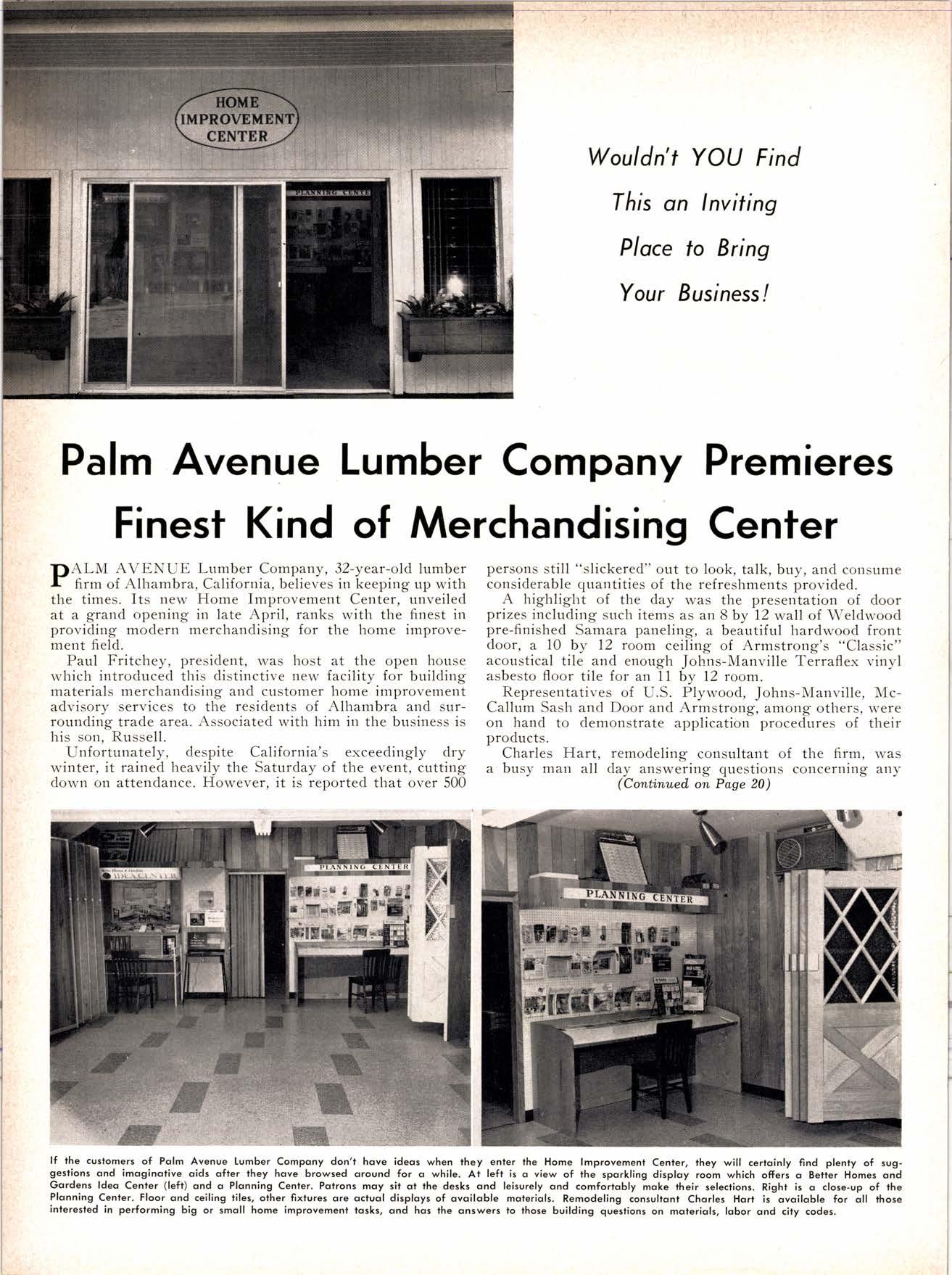 HOME IMPROVEMENT CENTER

PLANNING CENTER

Wouldn't YOU Find This an Inviting Place to Bring Your Business!

Palm Avenue Lumber Company Premieres Finest Kind of Merchandising Center

PALM AVENUE Lumber Company, 32-year-old lumber firm of Alhambra, California, believes in keeping up with the times. Its new Home Improvement Center, unveiled at a grand opening in late April, ranks with the finest in providing modern merchandising for the home improvement field.

Paul Fritchey, president, was host at the open house which introduced this distinctive new facility for building materials merchandising and customer home improvement advisory services to the residents of Alhambra and surrounding trade area. Associated with him in the business is his son, Russell.

Unfortunately, despite California's exceedingly dry winter, it rained heavily the Saturday of the event, cutting down on attendance. However, it is reported that over 500 persons still "slickered" out to look, talk, buy, and consume considerable quantities of the refreshments provided.

A highlight of the day was the presentation of door prizes including such items as an 8 by 12 wall of Weldwood pre-finished Samara paneling, a beautiful hardwood front door, a 10 by 12 room ceiling of Armstrong's "Classic" acoustical tile and enough Johns-Manville Terraflex vinyl asbesto floor tile for an 11 by 12 room.

Representatives of U.S. Plywood, Johns-Manville, McCallum Sash and Door and Armstrong, among others, were on hand to demonstrate application procedures of their products.

Charles Hart, remodeling consultant of the firm, was a busy man all day answering questions concerning any

(Continued on Page 20)

IDEA CENTER

PLANNING CENTER

PLANNING CENTER

If the customers of Palm Avenue Lumber Company don't have ideas when they enter the Home Improvement Center, they will certainly find plenty of suggestions and imaginative aids after they have browsed around for a while. At left is a view of the sparkling display room which offers a Better Homes and Gardens Idea Center (left) and a Planning Center. Patrons may sit at the desks and leisurely and comfortably make their selections. Right is a close-up of the Planning Center. Floor and ceiling tiles, other fixtures are actual displays of available materials. Remodeling consultant Charles Hart is available for all those interested in performing big or small home improvement tasks, and has the answers to those building questions on materials, labor and city codes.